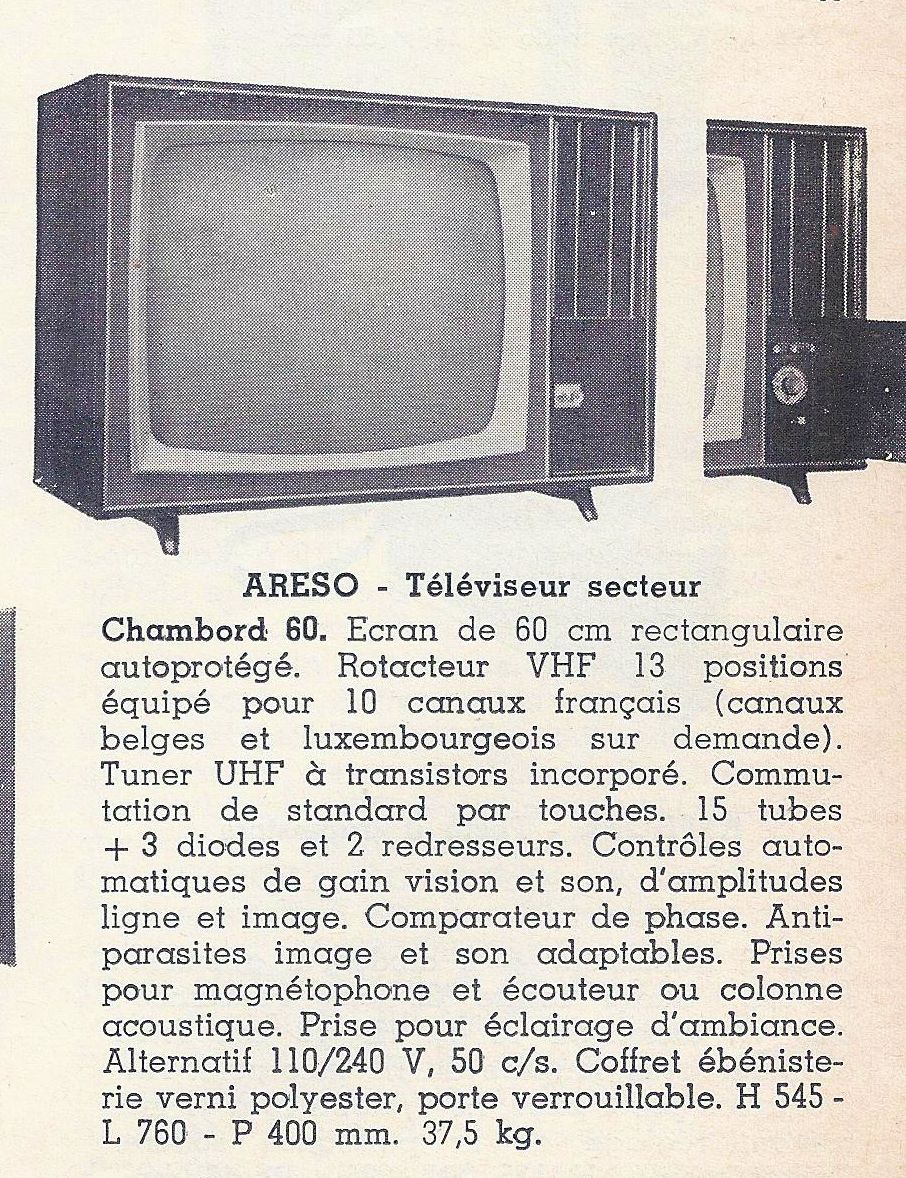 ARESO - Téléviseur secteur

Chambord 60. Ecran de 60 cm rectangulaire autoprotégé. Rotacteur VHF 13 positions équipé pour 10 canaux français (canaux belges et luxembourgeois sur demande). Tuner UHF à transistors incorporé. Commutation de standard par touches. 15 tubes + 3 diodes et 2 redresseurs. Contrôles automatiques de gain vision et son, d'amplitudes ligne et image. Comparateur de phase. Antiparasites image et son adaptables. Prises pour magnétophone et écouteur ou colonne acoustique. Prise pour éclairage d'ambiance. Alternatif 110/240 V, 50 c/s. Coffret ébénisterie verni polyester, porte verrouillable. H 545 - L 760 - P 400 mm. 37,5 kg.